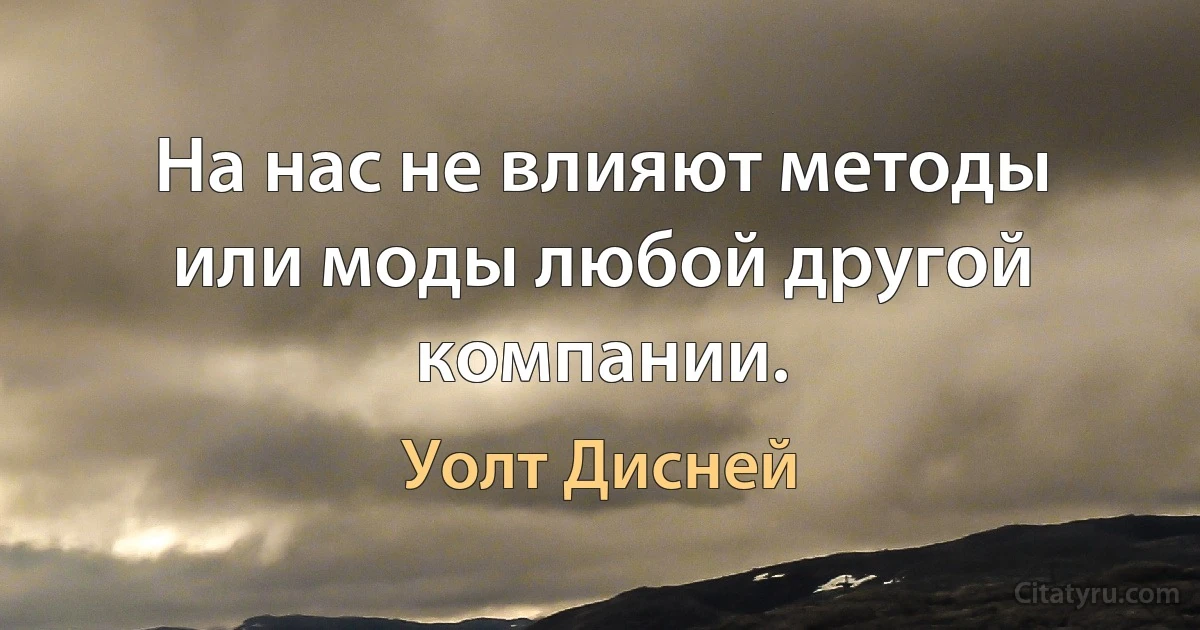 На нас не влияют методы или моды любой другой компании.

Уолт Дисней

Citatyru.com